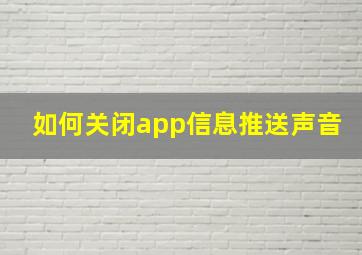 如何关闭app信息推送声音